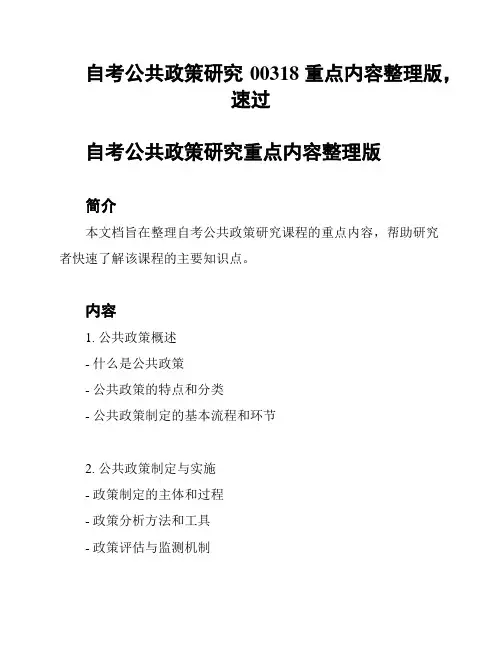 自考公共政策研究 00318 重点内容整理版，速过

自考公共政策研究重点内容整理版

简介

本文档旨在整理自考公共政策研究课程的重点内容，帮助研究者快速了解该课程的主要知识点。

内容

1. 公共政策概述

- 什么是公共政策

- 公共政策的特点和分类

- 公共政策制定的基本流程和环节

2. 公共政策制定与实施

- 政策制定的主体和过程

- 政策分析方法和工具

- 政策评估与监测机制